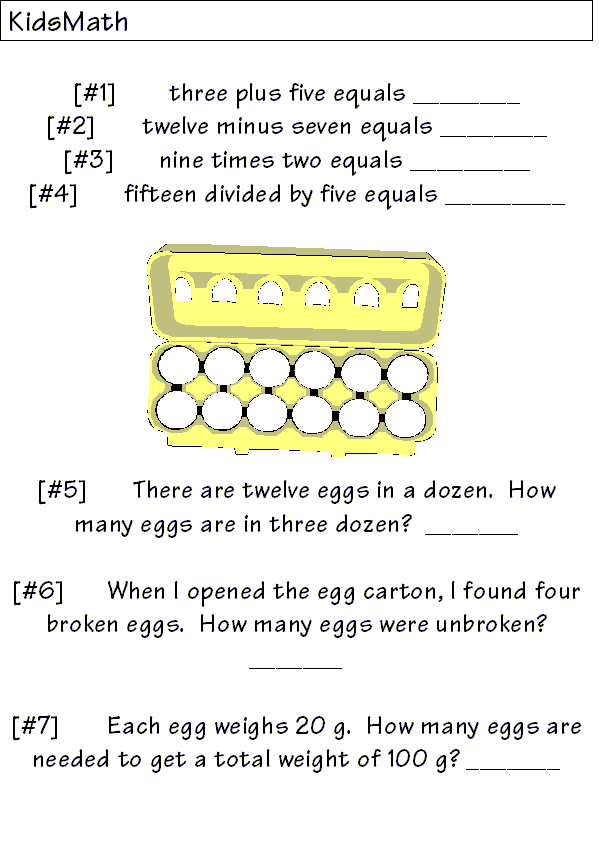 KidsMath

[#1] three plus five equals ________

[#2] twelve minus seven equals ________

[#3] nine times two equals _________

[#4] fifteen divided by five equals _________

[#5] There are twelve eggs in a dozen. How many eggs are in three dozen? _______

[#6] When I opened the egg carton, I found four broken eggs. How many eggs were unbroken? _______

[#7] Each egg weighs 20 g. How many eggs are needed to get a total weight of 100 g? _______